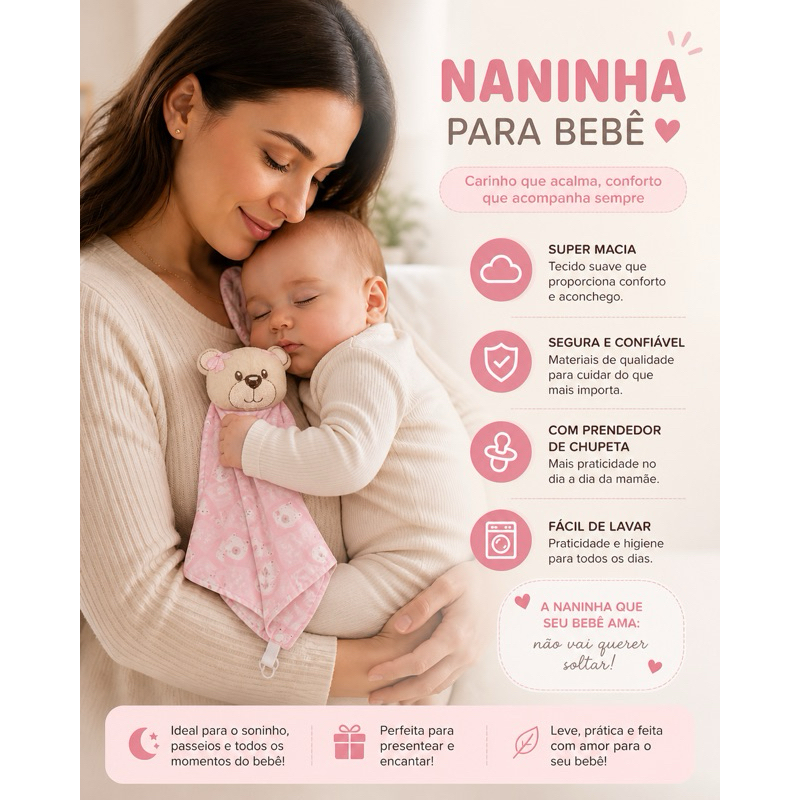 NANINHA
PARA BEBÊ

Carinho que acalma, conforto que acompanha sempre

SUPER MACIA
Tecido suave que proporciona conforto e aconchego.

SEGURA E CONFIÁVEL
Materiais de qualidade para cuidar do que mais importa.

COM PRENDEDOR DE CHUPETA
Mais praticidade no dia a dia da mamãe.

FÁCIL DE LAVAR
Praticidade e higiene para todos os dias.

A NANINHA QUE SEU BEBÊ AMA:
não vai querer soltar!

Ideal para o soninho, passeios e todos os momentos do bebê!

Perfeita para presentear e encantar!

Leve, prática e feita com amor para o seu bebê!